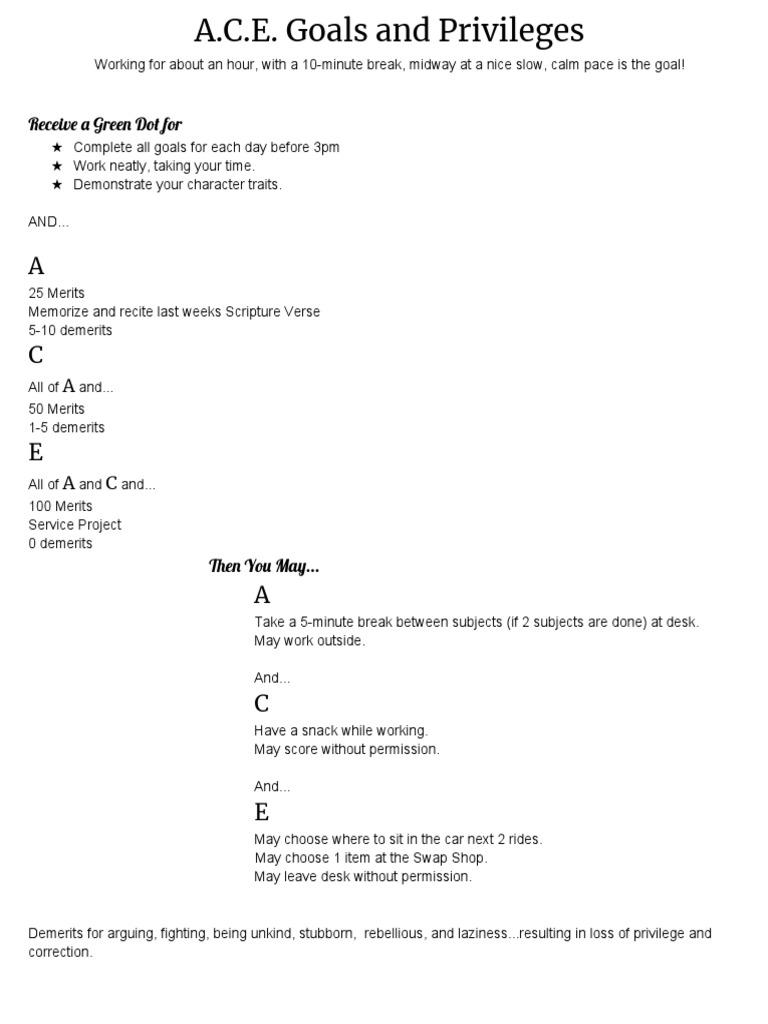 A.C.E. Goals and Privileges

Working for about an hour, with a 10-minute break, midway at a nice slow, calm pace is the goal!

Receive a Green Dot for

★ Complete all goals for each day before 3pm
★ Work neatly, taking your time.
★ Demonstrate your character traits.

AND...

A

25 Merits
Memorize and recite last weeks Scripture Verse
5-10 demerits

C

All of A and...
50 Merits
1-5 demerits

E

All of A and C and...
100 Merits
Service Project
0 demerits

Then You May...

A

Take a 5-minute break between subjects (if 2 subjects are done) at desk.
May work outside.

And...

C

Have a snack while working.
May score without permission.

And...

E

May choose where to sit in the car next 2 rides.
May choose 1 item at the Swap Shop.
May leave desk without permission.

Demerits for arguing, fighting, being unkind, stubborn, rebellious, and laziness...resulting in loss of privilege and correction.